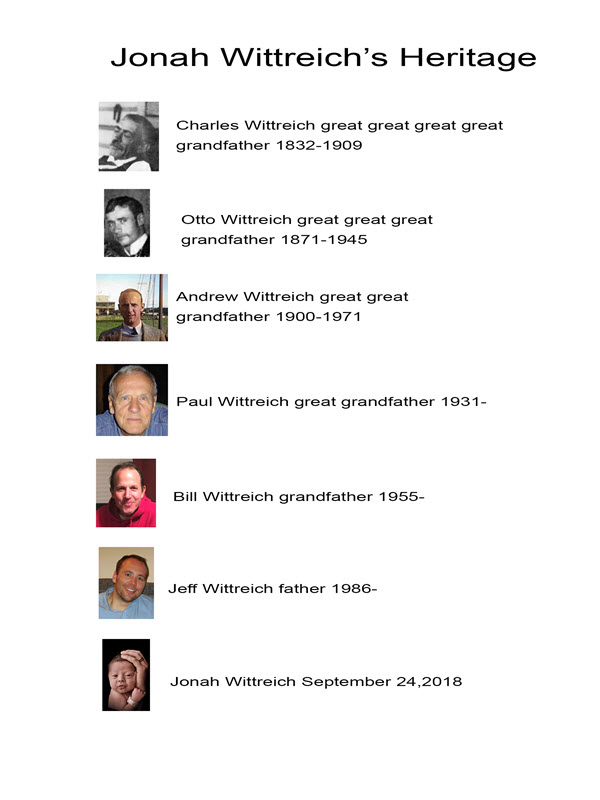 Jonah Wittreich's Heritage

Charles Wittreich great great great great grandfather 1832-1909

Otto Wittreich great great great grandfather 1871-1945

Andrew Wittreich great great grandfather 1900-1971

Paul Wittreich great grandfather 1931-

Bill Wittreich grandfather 1955-

Jeff Wittreich father 1986-

Jonah Wittreich September 24,2018